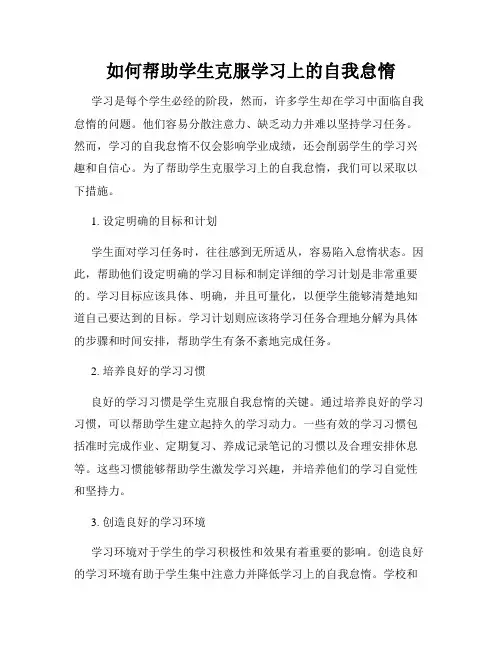 如何帮助学生克服学习上的自我怠惰

学习是每个学生必经的阶段，然而，许多学生却在学习中面临自我怠惰的问题。他们容易分散注意力、缺乏动力并难以坚持学习任务。然而，学习的自我怠惰不仅会影响学业成绩，还会削弱学生的学习兴趣和自信心。为了帮助学生克服学习上的自我怠惰，我们可以采取以下措施。

1. 设定明确的目标和计划

学生面对学习任务时，往往感到无所适从，容易陷入怠惰状态。因此，帮助他们设定明确的学习目标和制定详细的学习计划是非常重要的。学习目标应该具体、明确，并且可量化，以便学生能够清楚地知道自己要达到的目标。学习计划则应该将学习任务合理地分解为具体的步骤和时间安排，帮助学生有条不紊地完成任务。

2. 培养良好的学习习惯

良好的学习习惯是学生克服自我怠惰的关键。通过培养良好的学习习惯，可以帮助学生建立起持久的学习动力。一些有效的学习习惯包括准时完成作业、定期复习、养成记录笔记的习惯以及合理安排休息等。这些习惯能够帮助学生激发学习兴趣，并培养他们的学习自觉性和坚持力。

3. 创造良好的学习环境

学习环境对于学生的学习积极性和效果有着重要的影响。创造良好的学习环境有助于学生集中注意力并降低学习上的自我怠惰。学校和